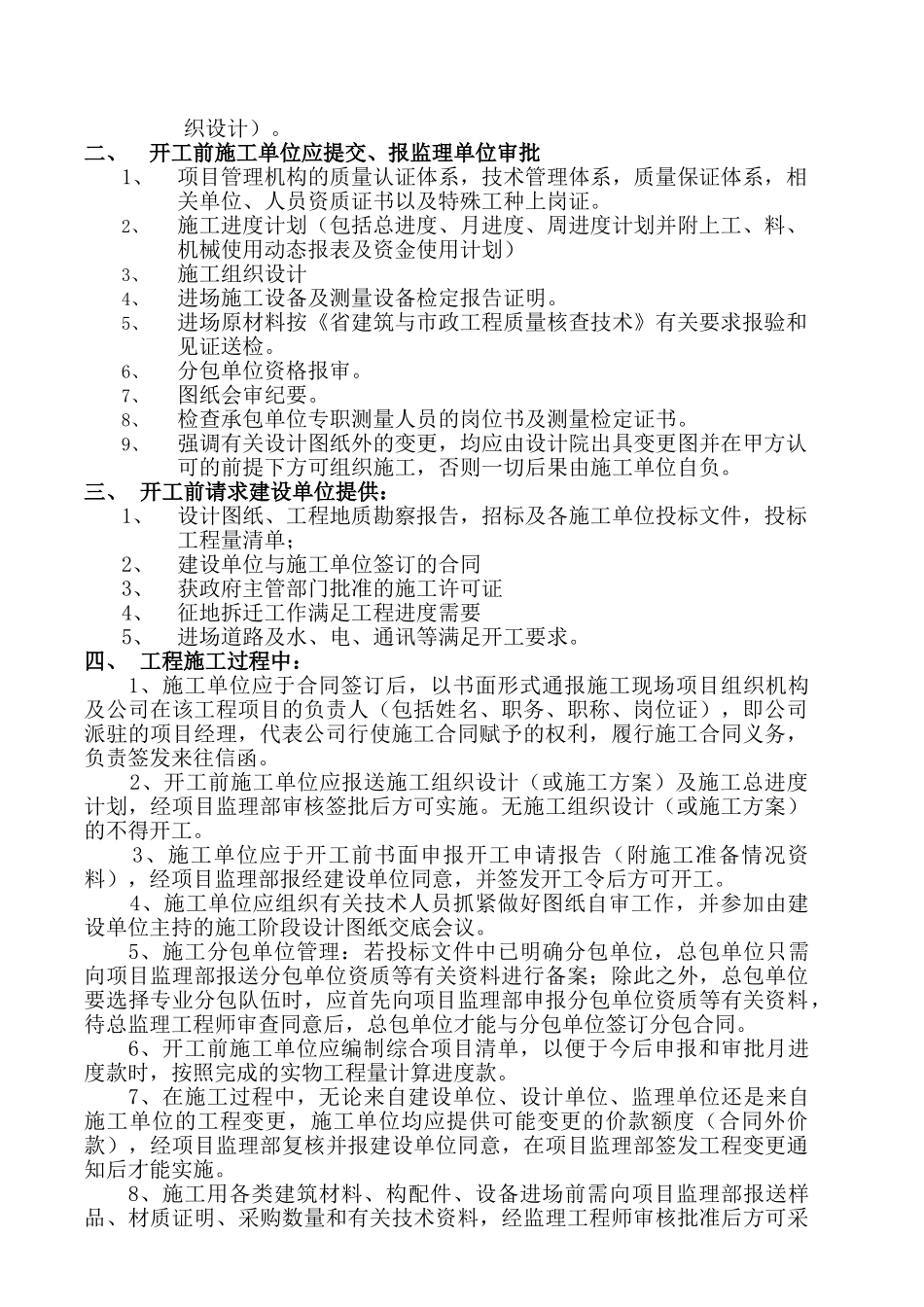 织设计）。

二、　开工前施工单位应提交、报监理单位审批

1、　项目管理机构的质量认证体系，技术管理体系，质量保证体系，相关单位、人员资质证书以及特殊工种上岗证。

2、　施工进度计划（包括总进度、月进度、周进度计划并附上工、料、机械使用动态报表及资金使用计划）

3、　施工组织设计

4、　进场施工设备及测量设备检定报告证明。

5、　进场原材料按《省建筑与市政工程质量核查技术》有关要求报验和见证送检。

6、　分包单位资格报审。

7、　图纸会审纪要。

8、　检查承包单位专职测量人员的岗位书及测量检定证书。

9、　强调有关设计图纸外的变更，均应由设计院出具变更图并在甲方认可的前提下方可组织施工，否则一切后果由施工单位自负。

三、　开工前请求建设单位提供：

1、　设计图纸、工程地质勘察报告，招标及各施工单位投标文件，投标工程量清单；

2、　建设单位与施工单位签订的合同

3、　获政府主管部门批准的施工许可证

4、　征地拆迁工作满足工程进度需要

5、　进场道路及水、电、通讯等满足开工要求。

四、　工程施工过程中：

1、施工单位应于合同签订后，以书面形式通报施工现场项目组织机构及公司在该工程项目的负责人（包括姓名、职务、职称、岗位证），即公司派驻的项目经理，代表公司行使施工合同赋予的权利，履行施工合同义务，负责签发来往信函。

2、开工前施工单位应报送施工组织设计（或施工方案）及施工总进度计划，经项目监理部审核签批后方可实施。无施工组织设计（或施工方案）的不得开工。

3、施工单位应于开工前书面申报开工申请报告（附施工准备情况资料），经项目监理部报经建设单位同意，并签发开工令后方可开工。

4、施工单位应组织有关技术人员抓紧做好图纸自审工作，并参加由建设单位主持的施工阶段设计图纸交底会议。

5、施工分包单位管理：若投标文件中已明确分包单位，总包单位只需向项目监理部报送分包单位资质等有关资料进行备案；除此之外，总包单位要选择专业分包队伍时，应首先向项目监理部申报分包单位资质等有关资料，待总监理工程师审查同意后，总包单位才能与分包单位签订分包合同。

6、开工前施工单位应编制综合项目清单，以便于今后申报和审批月进度款时，按照完成的实物工程量计算进度款。

7、在施工过程中，无论来自建设单位、设计单位、监理单位还是来自施工单位的工程变更，施工单位均应提供可能变更的价款额度（合同外价款），经项目监理部复核并报建设单位同意，在项目监理部签发工程变更通知后才能实施。

8、施工用各类建筑材料、构配件、设备进场前需向项目监理部报送样品、材质证明、采购数量和有关技术资料，经监理工程师审核批准后方可采